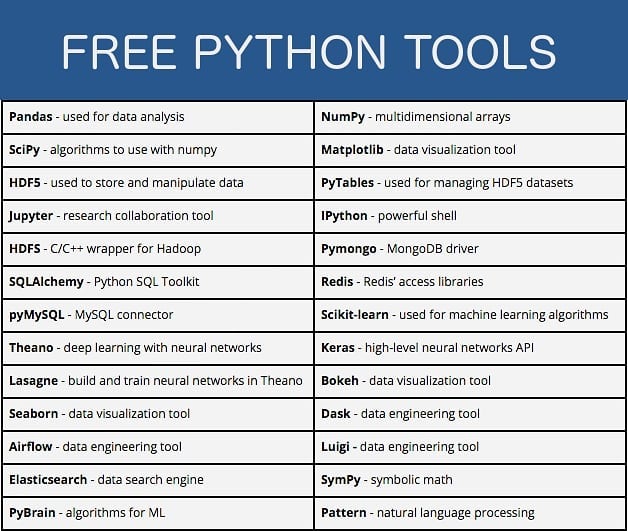 FREE PYTHON TOOLS

| | |
|---|---|
| Pandas - used for data analysis | NumPy - multidimensional arrays |
| SciPy - algorithms to use with numpy | Matplotlib - data visualization tool |
| HDF5 - used to store and manipulate data | PyTables - used for managing HDF5 datasets |
| Jupyter - research collaboration tool | IPython - powerful shell |
| HDFS - C/C++ wrapper for Hadoop | Pymongo - MongoDB driver |
| SQLAlchemy - Python SQL Toolkit | Redis - Redis' access libraries |
| pyMySQL - MySQL connector | Scikit-learn - used for machine learning algorithms |
| Theano - deep learning with neural networks | Keras - high-level neural networks API |
| Lasagne - build and train neural networks in Theano | Bokeh - data visualization tool |
| Seaborn - data visualization tool | Dask - data engineering tool |
| Airflow - data engineering tool | Luigi - data engineering tool |
| Elasticsearch - data search engine | SymPy - symbolic math |
| PyBrain - algorithms for ML | Pattern - natural language processing |